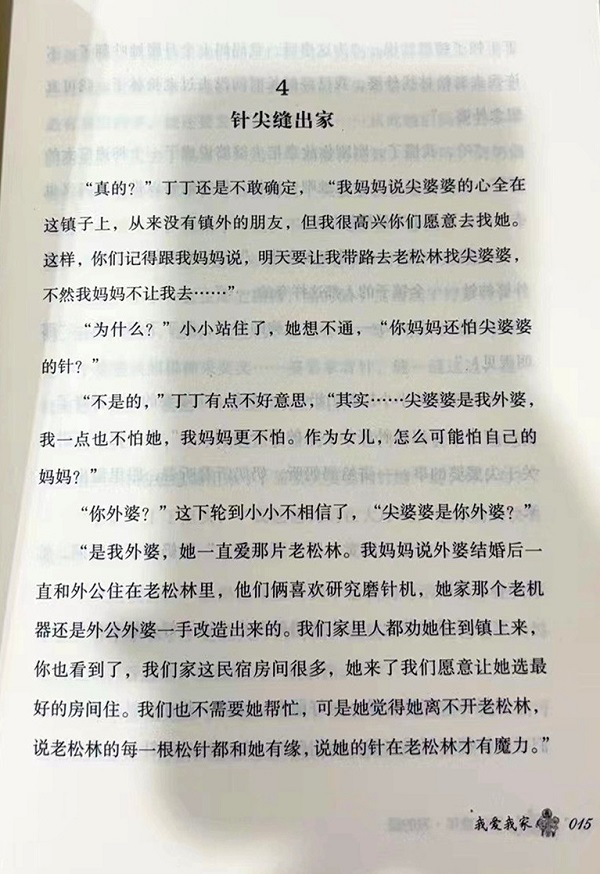 4

针尖缝出家

“真的？”丁丁还是不敢确定，“我妈妈说尖婆婆的心全在这镇子上，从来没有镇外的朋友，但我很高兴你们愿意去找她。这样，你们记得跟我妈妈说，明天要让我带路去老松林找尖婆婆，不然我妈妈不让我去……”

“为什么？”小小站住了，她想不通，“你妈妈还怕尖婆婆的针？”

“不是的，”丁丁有点不好意思，“其实……尖婆婆是我外婆，我一点也不怕她，我妈妈更不怕。作为女儿，怎么可能怕自己的妈妈？”

“你外婆？”这下轮到小小不相信了，“尖婆婆是你外婆？”

“是我外婆，她一直爱那片老松林。我妈妈说外婆结婚后一直和外公住在老松林里，他们俩喜欢研究磨针机，她家那个老机器还是外公外婆一手改造出来的。我们家里人都劝她住到镇上来，你也看到了，我们家这民宿房间很多，她来了我们愿意让她选最好的房间住。我们也不需要她帮忙，可是她觉得她离不开老松林，说老松林的每一根松针都和她有缘，说她的针在老松林才有魔力。”

我爱我家 015